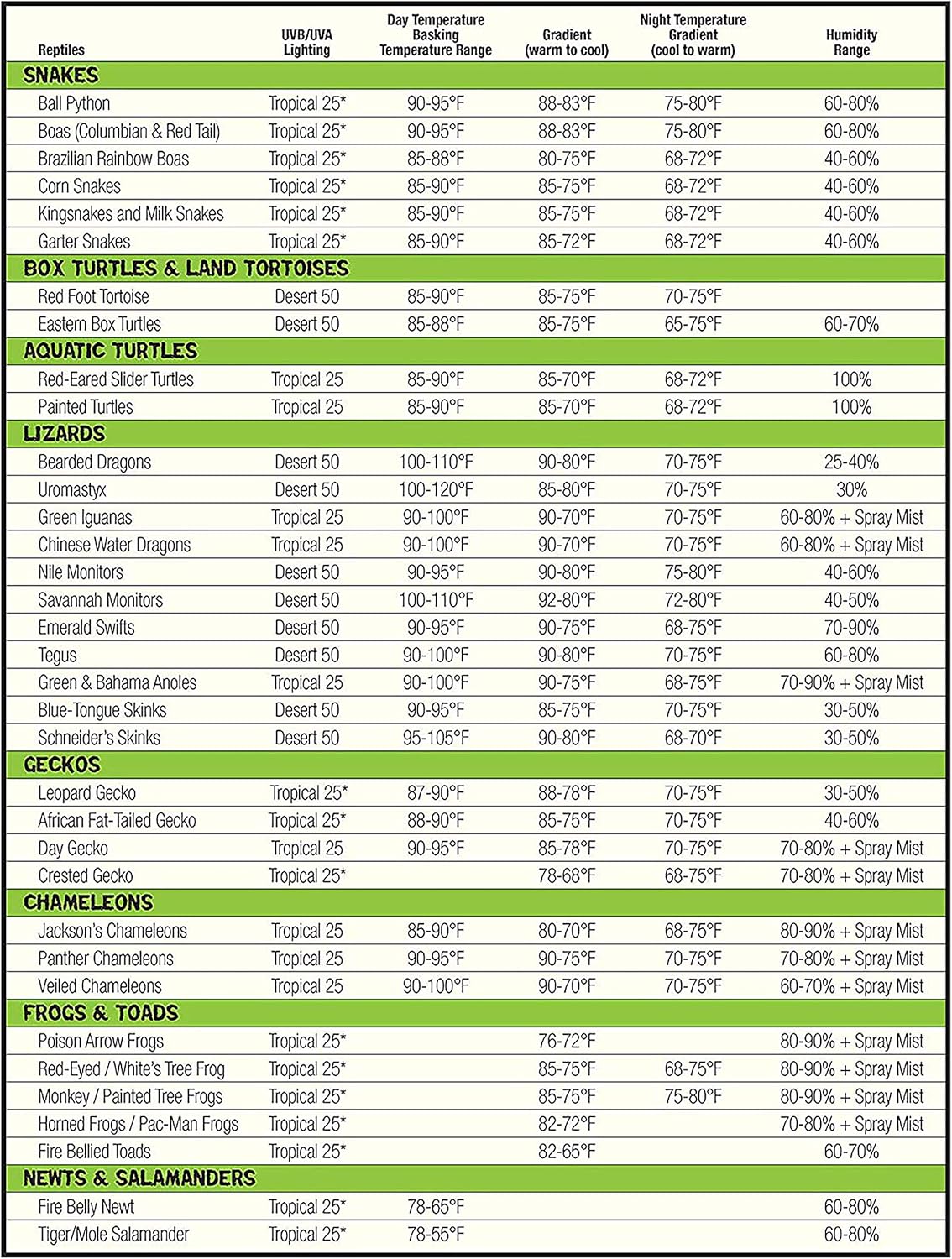 | Reptiles | UVB/UVA Lighting | Day Temperature Basking Temperature Range | Gradient (warm to cool) | Night Temperature Gradient (cool to warm) | Humidity Range |
|---|---|---|---|---|---|
| SNAKES | | | | | |
| Ball Python | Tropical 25* | 90-95°F | 88-83°F | 75-80°F | 60-80% |
| Boas (Columbian & Red Tail) | Tropical 25* | 90-95°F | 88-83°F | 75-80°F | 60-80% |
| Brazilian Rainbow Boas | Tropical 25* | 85-88°F | 80-75°F | 68-72°F | 40-60% |
| Corn Snakes | Tropical 25* | 85-90°F | 85-75°F | 68-72°F | 40-60% |
| Kingsnakes and Milk Snakes | Tropical 25* | 85-90°F | 85-75°F | 68-72°F | 40-60% |
| Garter Snakes | Tropical 25* | 85-90°F | 85-72°F | 68-72°F | 40-60% |
| BOX TURTLES & LAND TORTOISES | | | | | |
| Red Foot Tortoise | Desert 50 | 85-90°F | 85-75°F | 70-75°F | |
| Eastern Box Turtles | Desert 50 | 85-88°F | 85-75°F | 65-75°F | 60-70% |
| AQUATIC TURTLES | | | | | |
| Red-Eared Slider Turtles | Tropical 25 | 85-90°F | 85-70°F | 68-72°F | 100% |
| Painted Turtles | Tropical 25 | 85-90°F | 85-70°F | 68-72°F | 100% |
| LIZARDS | | | | | |
| Bearded Dragons | Desert 50 | 100-110°F | 90-80°F | 70-75°F | 25-40% |
| Uromastyx | Desert 50 | 100-120°F | 85-80°F | 70-75°F | 30% |
| Green Iguanas | Tropical 25 | 90-100°F | 90-70°F | 70-75°F | 60-80% + Spray Mist |
| Chinese Water Dragons | Tropical 25 | 90-100°F | 90-70°F | 70-75°F | 60-80% + Spray Mist |
| Nile Monitors | Desert 50 | 90-95°F | 90-80°F | 75-80°F | 40-60% |
| Savannah Monitors | Desert 50 | 100-110°F | 92-80°F | 72-80°F | 40-50% |
| Emerald Swifts | Desert 50 | 90-95°F | 90-75°F | 68-75°F | 70-90% |
| Tegus | Desert 50 | 90-100°F | 90-80°F | 70-75°F | 60-80% |
| Green & Bahama Anoles | Tropical 25 | 90-100°F | 90-75°F | 68-75°F | 70-90% + Spray Mist |
| Blue-Tongue Skinks | Desert 50 | 90-95°F | 85-75°F | 70-75°F | 30-50% |
| Schneider's Skinks | Desert 50 | 95-105°F | 90-80°F | 68-70°F | 30-50% |
| GECKOS | | | | | |
| Leopard Gecko | Tropical 25* | 87-90°F | 88-78°F | 70-75°F | 30-50% |
| African Fat-Tailed Gecko | Tropical 25* | 88-90°F | 85-75°F | 70-75°F | 40-60% |
| Day Gecko | Tropical 25 | 90-95°F | 85-78°F | 70-75°F | 70-80% + Spray Mist |
| Crested Gecko | Tropical 25* | | 78-68°F | 68-75°F | 70-80% + Spray Mist |
| CHAMELEONS | | | | | |
| Jackson's Chameleons | Tropical 25 | 85-90°F | 80-70°F | 68-75°F | 80-90% + Spray Mist |
| Panther Chameleons | Tropical 25 | 90-95°F | 90-75°F | 70-75°F | 70-80% + Spray Mist |
| Veiled Chameleons | Tropical 25 | 90-100°F | 90-70°F | 70-75°F | 60-70% + Spray Mist |
| FROGS & TOADS | | | | | |
| Poison Arrow Frogs | Tropical 25* | | 76-72°F | | 80-90% + Spray Mist |
| Red-Eyed / White's Tree Frog | Tropical 25* | | 85-75°F | 68-75°F | 80-90% + Spray Mist |
| Monkey / Painted Tree Frogs | Tropical 25* | | 85-75°F | 75-80°F | 80-90% + Spray Mist |
| Horned Frogs / Pac-Man Frogs | Tropical 25* | | 82-72°F | | 70-80% + Spray Mist |
| Fire Bellied Toads | Tropical 25* | | 82-65°F | | 60-70% |
| NEWTS & SALAMANDERS | | | | | |
| Fire Belly Newt | Tropical 25* | 78-65°F | | | 60-80% |
| Tiger/Mole Salamander | Tropical 25* | 78-55°F | | | 60-80% |